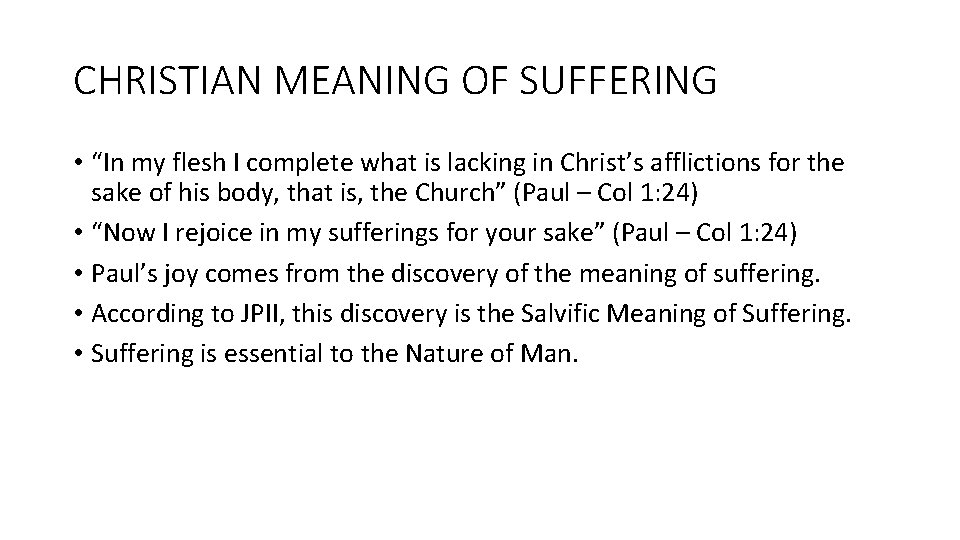 CHRISTIAN MEANING OF SUFFERING

• “In my flesh I complete what is lacking in Christ’s afflictions for the sake of his body, that is, the Church” (Paul – Col 1:24)
• “Now I rejoice in my sufferings for your sake” (Paul – Col 1:24)
• Paul’s joy comes from the discovery of the meaning of suffering.
• According to JPII, this discovery is the Salvific Meaning of Suffering.
• Suffering is essential to the Nature of Man.